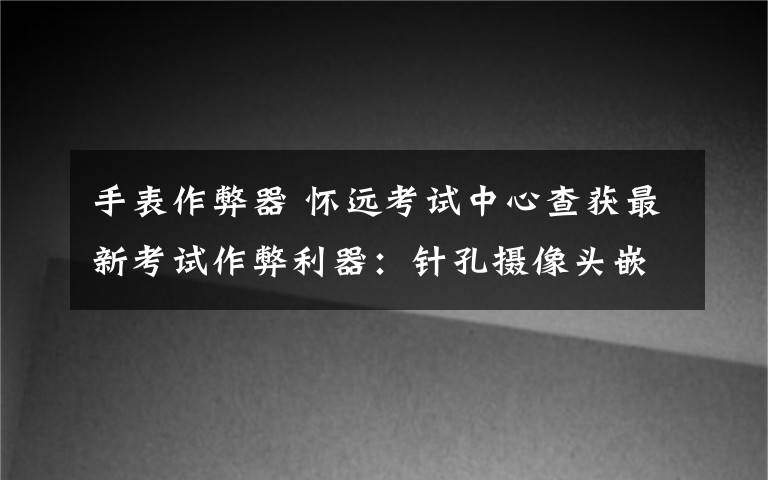 手表作弊器 怀远考试中心查获最新考试作弊利器：针孔摄像头嵌